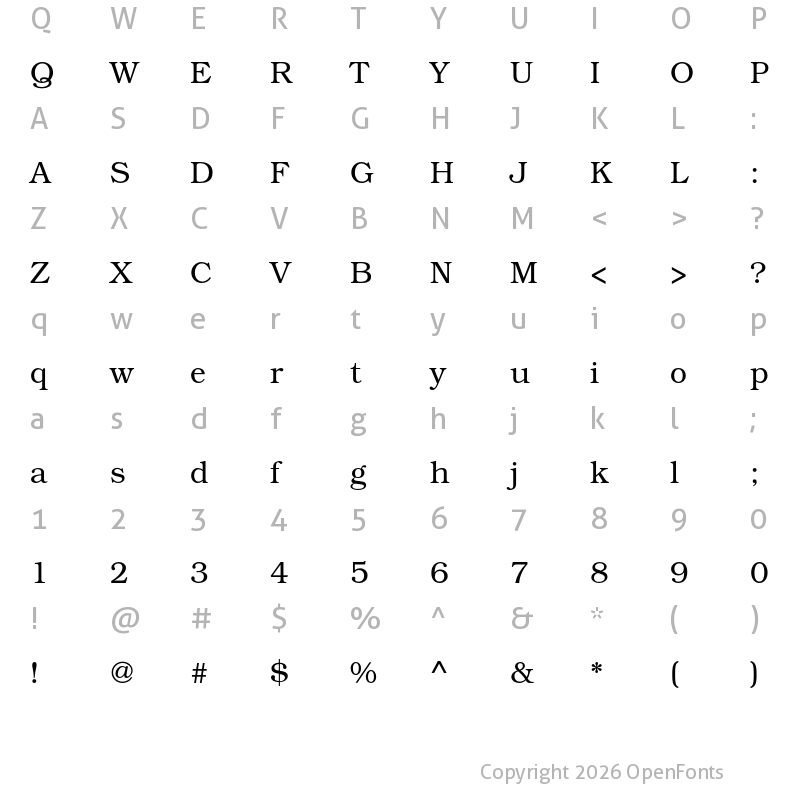 Q W E R T Y U I O P

Q W E R T Y U I O P

A S D F G H J K L :

A S D F G H J K L :

Z X C V B N M < > ?

Z X C V B N M < > ?

q w e r t y u i o p

q w e r t y u i o p

a s d f g h j k l ;

a s d f g h j k l ;

1 2 3 4 5 6 7 8 9 0

1 2 3 4 5 6 7 8 9 0

! @ # $ % ^ & * ( )

! @ # $ % ^ & * ( )

Copyright 2026 OpenFonts